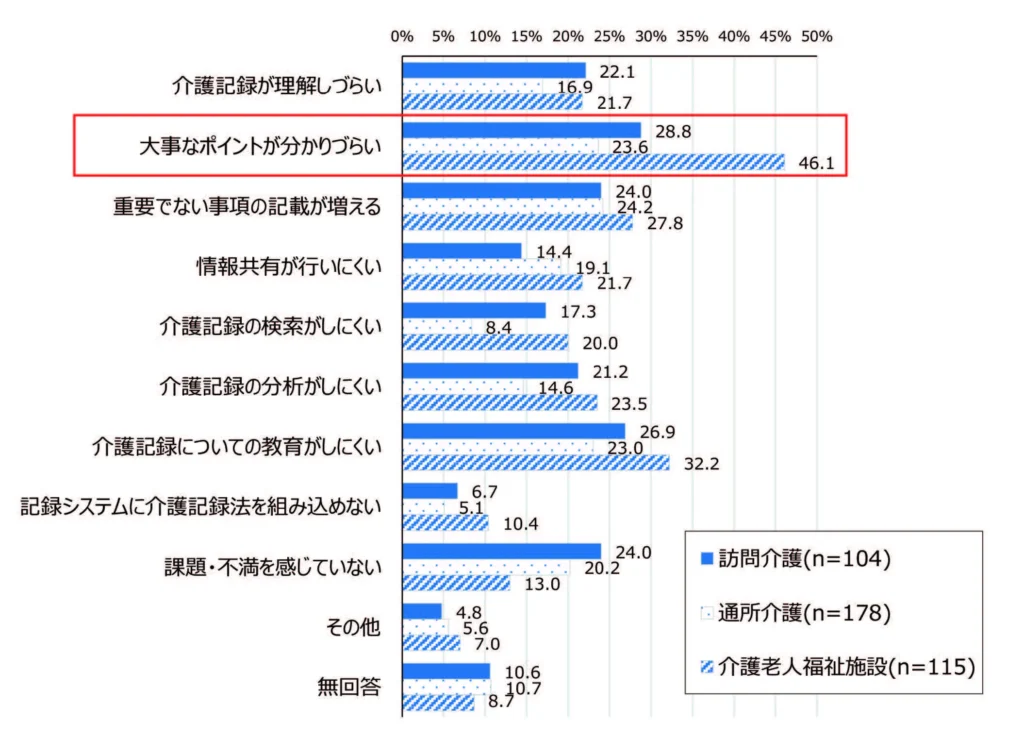 0% 5% 10% 15% 20% 25% 30% 35% 40% 45% 50%

介護記録が理解しづらい
22.1
16.9
21.7

大事なポイントが分かりづらい
28.8
23.6
46.1

重要でない事項の記載が増える
24.0
24.2
27.8

情報共有が行いにくい
14.4
19.1
21.7

介護記録の検索がしにくい
17.3
8.4
20.0

介護記録の分析がしにくい
21.2
14.6
23.5

介護記録についての教育がしにくい
26.9
23.0
32.2

記録システムに介護記録法を組み込めない
6.7
5.1
10.4

課題・不満を感じていない
24.0
20.2
13.0

その他
4.8
5.6
7.0

無回答
10.6
10.7
8.7

訪問介護(n=104)
通所介護(n=178)
介護老人福祉施設(n=115)